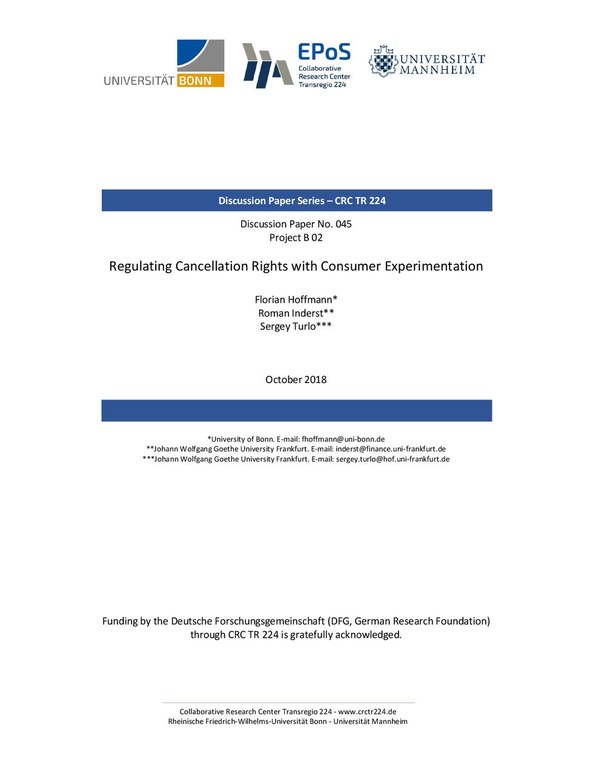 UNIVERSITÄT BONN

EPoS
Collaborative Research Center Transregio 224

UNIVERSITÄT MANNHEIM

Discussion Paper Series – CRC TR 224

Discussion Paper No. 045
Project B 02

Regulating Cancellation Rights with Consumer Experimentation

Florian Hoffmann*
Roman Inderst**
Sergey Turlo***

October 2018

*University of Bonn. E-mail: fhoffmann@uni-bonn.de
**Johann Wolfgang Goethe University Frankfurt. E-mail: inderst@finance.uni-frankfurt.de
***Johann Wolfgang Goethe University Frankfurt. E-mail: sergey.turlo@hof.uni-frankfurt.de

Funding by the Deutsche Forschungsgemeinschaft (DFG, German Research Foundation) through CRC TR 224 is gratefully acknowledged.

Collaborative Research Center Transregio 224 - www.crctr224.de
Rheinische Friedrich-Wilhelms-Universität Bonn - Universität Mannheim